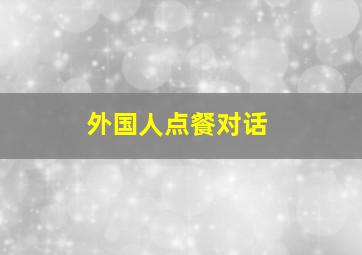 外国人点餐对话